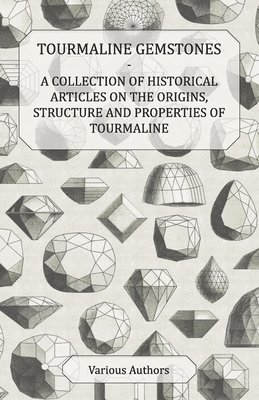 TOURMALINE GEMSTONES
-
A COLLECTION OF HISTORICAL ARTICLES ON THE ORIGINS, STRUCTURE AND PROPERTIES OF TOURMALINE

Various Authors